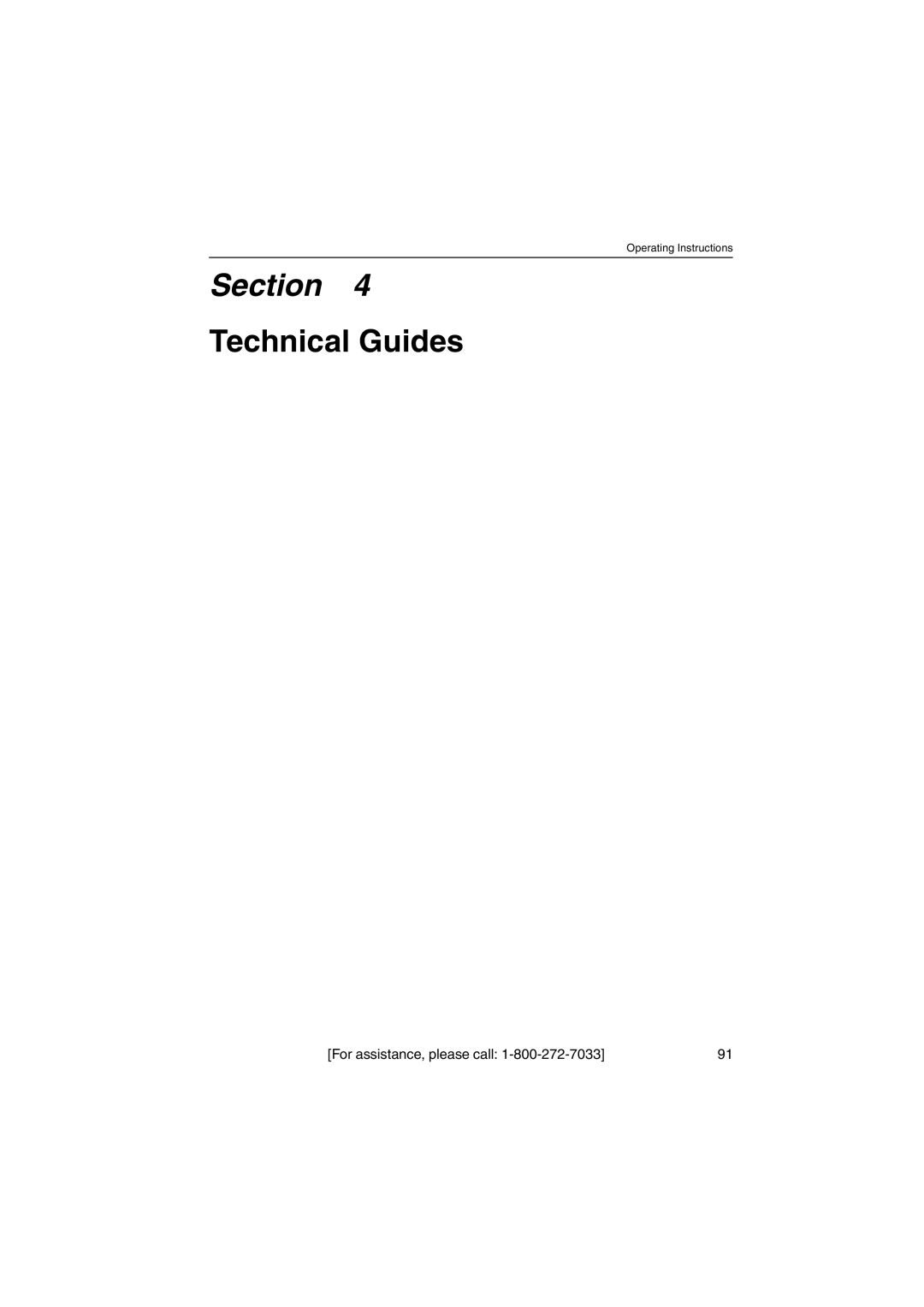 Operating Instructions

Section 4

Technical Guides

[For assistance, please call: 1-800-272-7033]

91